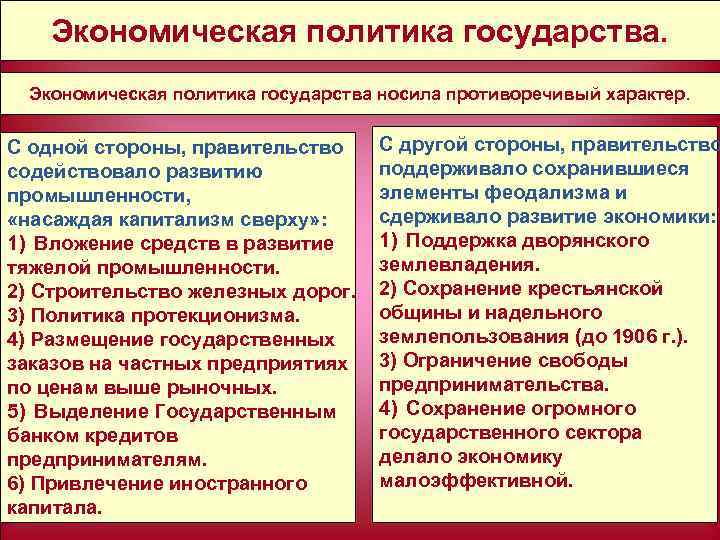 Экономическая политика государства.

Экономическая политика государства носила противоречивый характер.

С одной стороны, правительство содействовало развитию промышленности, «насаждая капитализм сверху»:
1) Вложение средств в развитие тяжелой промышленности.
2) Строительство железных дорог.
3) Политика протекционизма.
4) Размещение государственных заказов на частных предприятиях по ценам выше рыночных.
5) Выделение Государственным банком кредитов предпринимателям.
6) Привлечение иностранного капитала.

С другой стороны, правительство поддерживало сохранившиеся элементы феодализма и сдерживало развитие экономики:
1) Поддержка дворянского землевладения.
2) Сохранение крестьянской общины и надельного землепользования (до 1906 г.).
3) Ограничение свободы предпринимательства.
4) Сохранение огромного государственного сектора делало экономику малоэффективной.